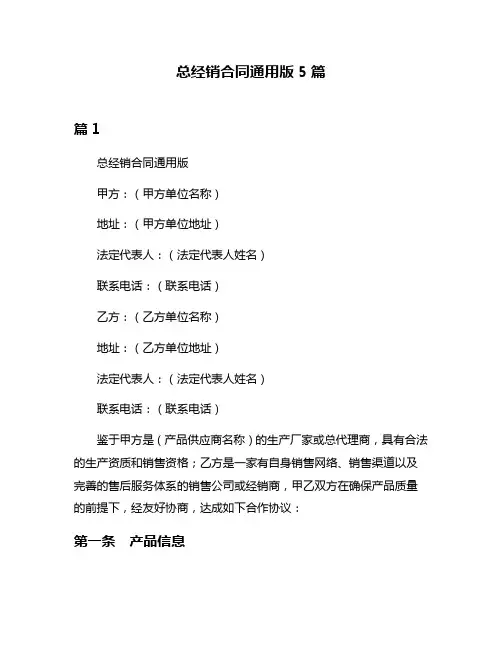 总经销合同通用版 5 篇

篇 1

总经销合同通用版

甲方：（甲方单位名称）

地址：（甲方单位地址）

法定代表人：（法定代表人姓名）

联系电话：（联系电话）

乙方：（乙方单位名称）

地址：（乙方单位地址）

法定代表人：（法定代表人姓名）

联系电话：（联系电话）

鉴于甲方是（产品供应商名称）的生产厂家或总代理商，具有合法的生产资质和销售资格；乙方是一家有自身销售网络、销售渠道以及完善的售后服务体系的销售公司或经销商，甲乙双方在确保产品质量的前提下，经友好协商，达成如下合作协议：

第一条 产品信息